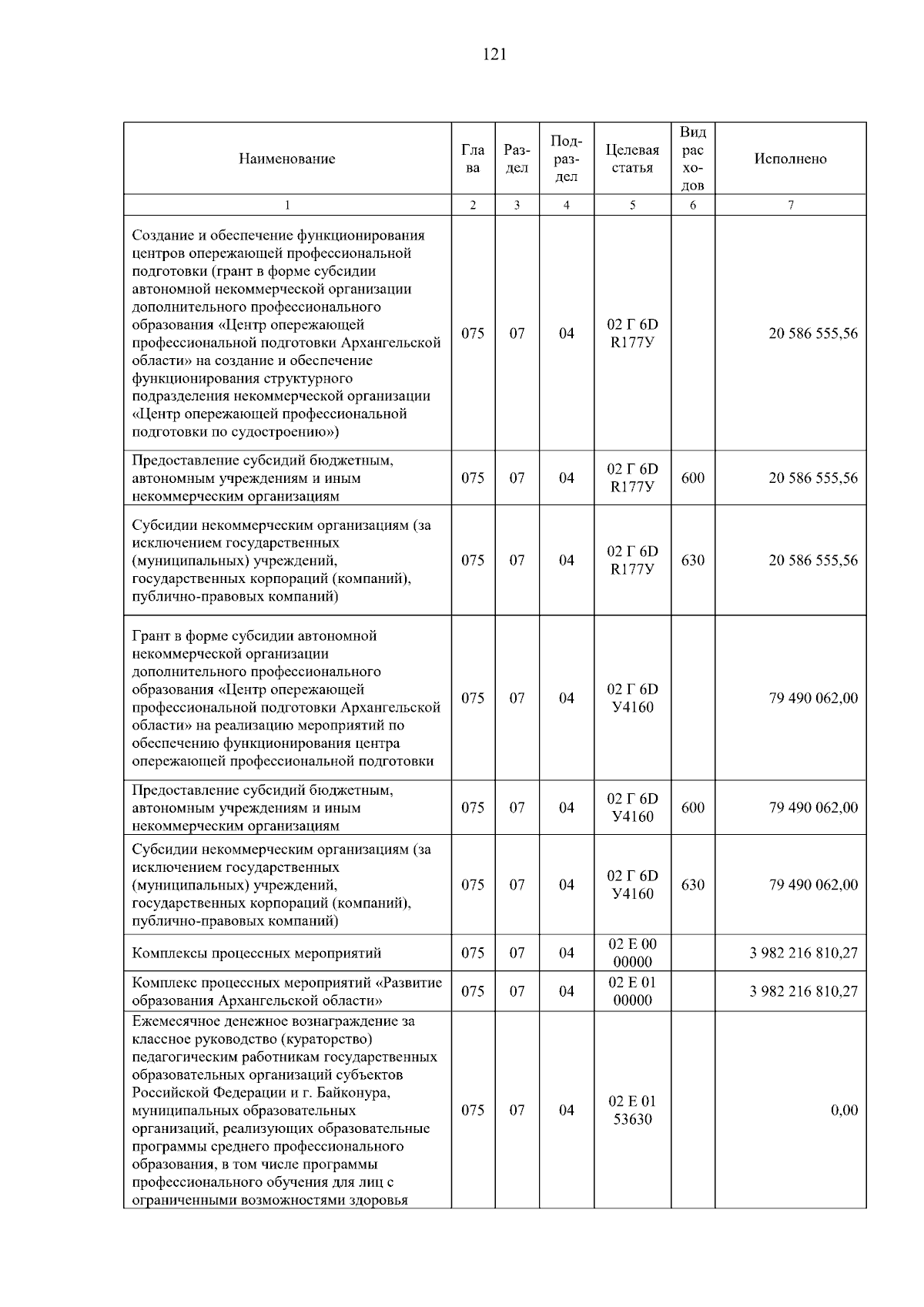 121

| Наименование | Глава | Раздел | Подраздел | Целевая статья | Вид расходов | Исполнено |
|---|---|---|---|---|---|---|
| 1 | 2 | 3 | 4 | 5 | 6 | 7 |
| Создание и обеспечение функционирования центров опережающей профессиональной подготовки (грант в форме субсидии автономной некоммерческой организации дополнительного профессионального образования «Центр опережающей профессиональной подготовки Архангельской области» на создание и обеспечение функционирования структурного подразделения некоммерческой организации «Центр опережающей профессиональной подготовки по судостроению») | 075 | 07 | 04 | 02 Г 6D R177У |  | 20 586 555,56 |
| Предоставление субсидий бюджетным, автономным учреждениям и иным некоммерческим организациям | 075 | 07 | 04 | 02 Г 6D R177У | 600 | 20 586 555,56 |
| Субсидии некоммерческим организациям (за исключением государственных (муниципальных) учреждений, государственных корпораций (компаний), публично-правовых компаний) | 075 | 07 | 04 | 02 Г 6D R177У | 630 | 20 586 555,56 |
| Грант в форме субсидии автономной некоммерческой организации дополнительного профессионального образования «Центр опережающей профессиональной подготовки Архангельской области» на реализацию мероприятий по обеспечению функционирования центра опережающей профессиональной подготовки | 075 | 07 | 04 | 02 Г 6D У4160 |  | 79 490 062,00 |
| Предоставление субсидий бюджетным, автономным учреждениям и иным некоммерческим организациям | 075 | 07 | 04 | 02 Г 6D У4160 | 600 | 79 490 062,00 |
| Субсидии некоммерческим организациям (за исключением государственных (муниципальных) учреждений, государственных корпораций (компаний), публично-правовых компаний) | 075 | 07 | 04 | 02 Г 6D У4160 | 630 | 79 490 062,00 |
| Комплексы процессных мероприятий | 075 | 07 | 04 | 02 Е 00 00000 |  | 3 982 216 810,27 |
| Комплекс процессных мероприятий «Развитие образования Архангельской области» | 075 | 07 | 04 | 02 Е 01 00000 |  | 3 982 216 810,27 |
| Ежемесячное денежное вознаграждение за классное руководство (кураторство) педагогическим работникам государственных образовательных организаций субъектов Российской Федерации и г. Байконура, муниципальных образовательных организаций, реализующих образовательные программы среднего профессионального образования, в том числе программы профессионального обучения для лиц с ограниченными возможностями здоровья | 075 | 07 | 04 | 02 Е 01 53630 |  | 0,00 |